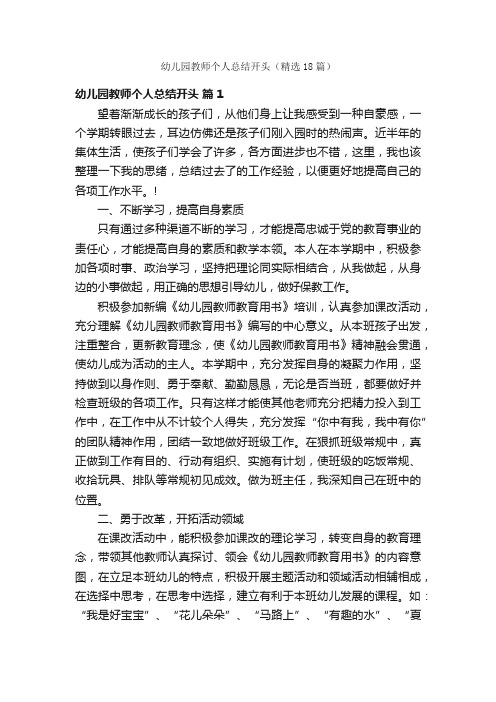 幼儿园教师个人总结开头（精选18篇）

幼儿园教师个人总结开头 篇1

望着渐渐成长的孩子们，从他们身上让我感受到一种自豪感，一个学期转眼过去，耳边仿佛还是孩子们刚入园时的热闹声。近半年的集体生活，使孩子们学会了许多，各方面进步也不错，这里，我也该整理一下我的思绪，总结过去了的工作经验，以便更好地提高自己的各项工作水平。！

一、不断学习，提高自身素质

只有通过多种渠道不断的学习，才能提高忠诚于党的教育事业的责任心，才能提高自身的素质和教学本领。本人在本学期中，积极参加各项时事、政治学习，坚持把理论同实际相结合，从我做起，从身边的小事做起，用正确的思想引导幼儿，做好保教工作。

积极参加新编《幼儿园教师教育用书》培训，认真参加课改活动，充分理解《幼儿园教师教育用书》编写的中心意义。从本班孩子出发，注重整合，更新教育理念，使《幼儿园教师教育用书》精神融会贯通，使幼儿成为活动的主人。本学期中，充分发挥自身的凝聚力作用，坚持做到以身作则、勇于奉献、勤勤恳恳，无论是否当班，都要做好并检查班级的各项工作。只有这样才能使其他老师充分把精力投入到工作中，在工作中从不计较个人得失，充分发挥“你中有我，我中有你”的团队精神作用，团结一致地做好班级工作。在狠抓班级常规中，真正做到工作有目的、行动有组织、实施有计划，使班级的吃饭常规、收拾玩具、排队等常规初见成效。做为班主任，我深知自己在班中的位置。

二、勇于改革，开拓活动领域

在课改活动中，能积极参加课改的理论学习，转变自身的教育理念，带领其他教师认真探讨、领会《幼儿园教师教育用书》的内容意图，在立足本班幼儿的特点，积极开展主题活动和领域活动相辅相成，在选择中思考，在思考中选择，建立有利于本班幼儿发展的课程。如：“我是好宝宝”、“花儿朵朵”、“马路上”、“有趣的水”、“夏